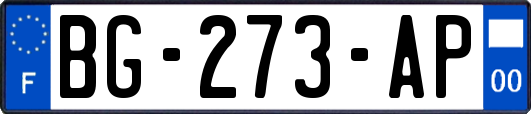 F
BG-273-AP
00